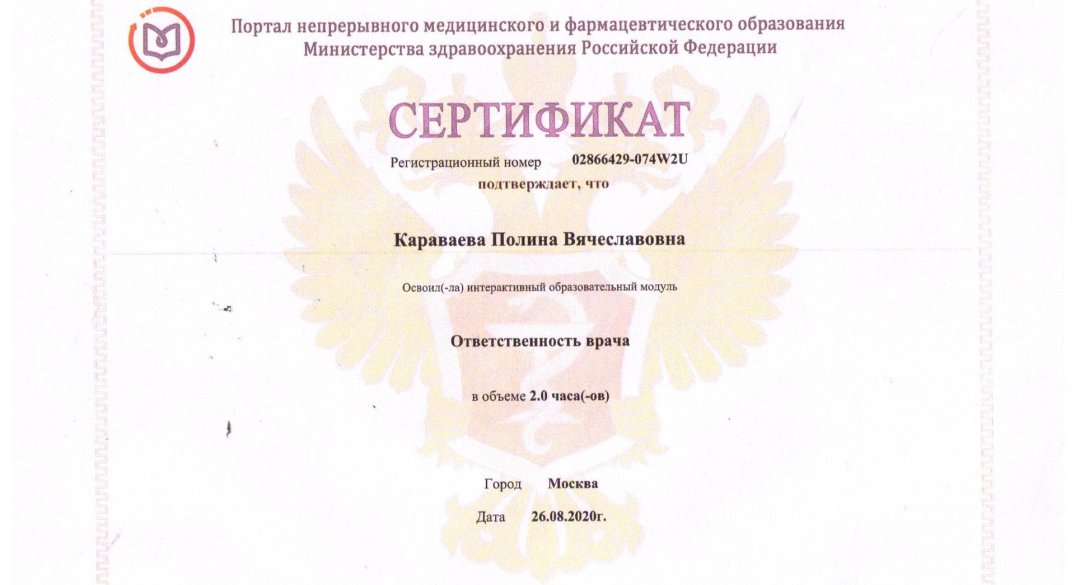 Портал непрерывного медицинского и фармацевтического образования
Министерства здравоохранения Российской Федерации

СЕРТИФИКАТ

Регистрационный номер 02866429-074W2U
подтверждает, что

Караваева Полина Вячеславовна

Освоил(-ла) интерактивный образовательный модуль

Ответственность врача

в объеме 2.0 часа(-ов)

Город Москва

Дата 26.08.2020г.